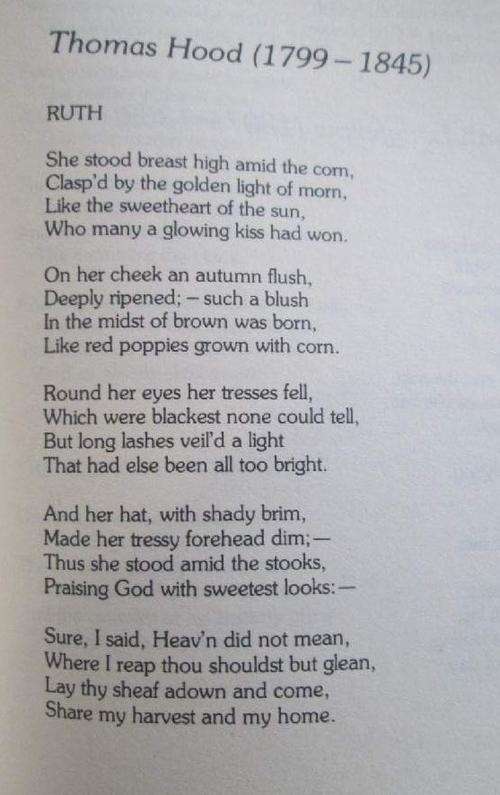 Thomas Hood (1799 – 1845)

RUTH

She stood breast high amid the corn,
Clasp'd by the golden light of morn,
Like the sweetheart of the sun,
Who many a glowing kiss had won.

On her cheek an autumn flush,
Deeply ripened; – such a blush
In the midst of brown was born,
Like red poppies grown with corn.

Round her eyes her tresses fell,
Which were blackest none could tell,
But long lashes veil'd a light
That had else been all too bright.

And her hat, with shady brim,
Made her tressy forehead dim;—
Thus she stood amid the stooks,
Praising God with sweetest looks:—

Sure, I said, Heav'n did not mean,
Where I reap thou shouldst but glean,
Lay thy sheaf adown and come,
Share my harvest and my home.